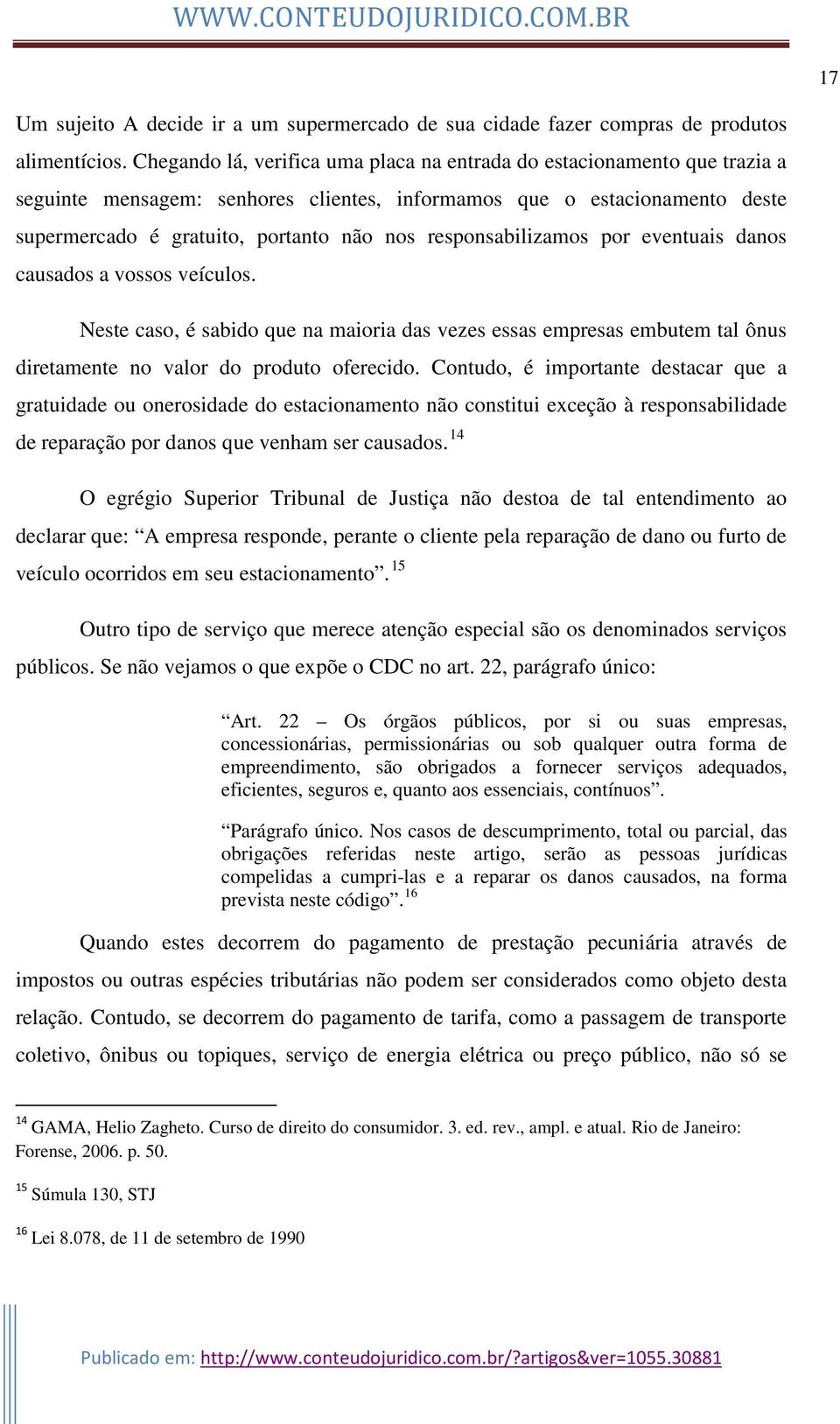 WWW.CONTEUDOJURIDICO.COM.BR

17

Um sujeito A decide ir a um supermercado de sua cidade fazer compras de produtos alimentícios. Chegando lá, verifica uma placa na entrada do estacionamento que trazia a seguinte mensagem: senhores clientes, informamos que o estacionamento deste supermercado é gratuito, portanto não nos responsabilizamos por eventuais danos causados a vossos veículos.

Neste caso, é sabido que na maioria das vezes essas empresas embutem tal ônus diretamente no valor do produto oferecido. Contudo, é importante destacar que a gratuidade ou onerosidade do estacionamento não constitui exceção à responsabilidade de reparação por danos que venham ser causados.$^{14}$

O egrégio Superior Tribunal de Justiça não destoa de tal entendimento ao declarar que: “A empresa responde, perante o cliente pela reparação de dano ou furto de veículo ocorridos em seu estacionamento”.$^{15}$

Outro tipo de serviço que merece atenção especial são os denominados serviços públicos. Se não vejamos o que expõe o CDC no art. 22, parágrafo único:

“Art. 22 – Os órgãos públicos, por si ou suas empresas, concessionárias, permissionárias ou sob qualquer outra forma de empreendimento, são obrigados a fornecer serviços adequados, eficientes, seguros e, quanto aos essenciais, contínuos”.

“Parágrafo único. Nos casos de descumprimento, total ou parcial, das obrigações referidas neste artigo, serão as pessoas jurídicas compelidas a cumpri-las e a reparar os danos causados, na forma prevista neste código”.$^{16}$

Quando estes decorrem do pagamento de prestação pecuniária através de impostos ou outras espécies tributárias não podem ser considerados como objeto desta relação. Contudo, se decorrem do pagamento de tarifa, como a passagem de transporte coletivo, ônibus ou topiques, serviço de energia elétrica ou preço público, não só se

$^{14}$ GAMA, Helio Zagheto. Curso de direito do consumidor. 3. ed. rev., ampl. e atual. Rio de Janeiro: Forense, 2006. p. 50.

$^{15}$ Súmula 130, STJ

$^{16}$ Lei 8.078, de 11 de setembro de 1990

Publicado em: http://www.conteudojuridico.com.br/?artigos&ver=1055.30881